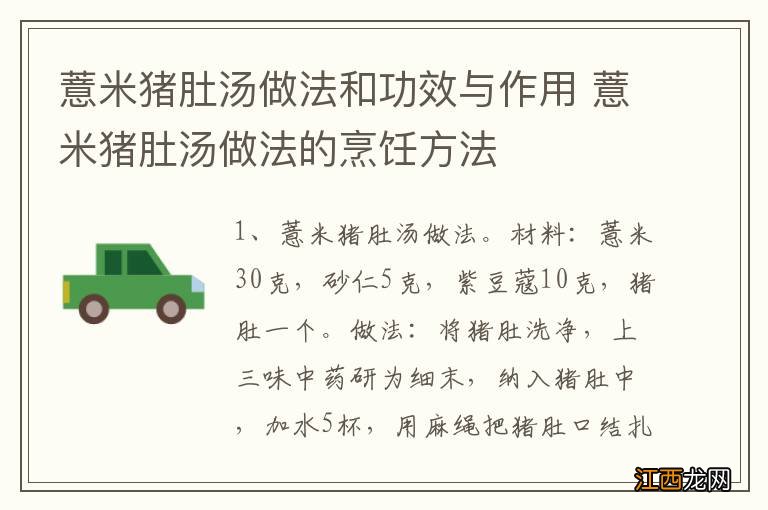 薏米猪肚汤做法和功效与作用 薏米猪肚汤做法的烹饪方法

1、薏米猪肚汤做法。材料：薏米30克，砂仁5克，紫豆蔻10克，猪肚一个。做法：将猪肚洗净，上三味中药研为细末，纳入猪肚中，加水5杯，用麻绳把猪肚口结扎

江西龙网